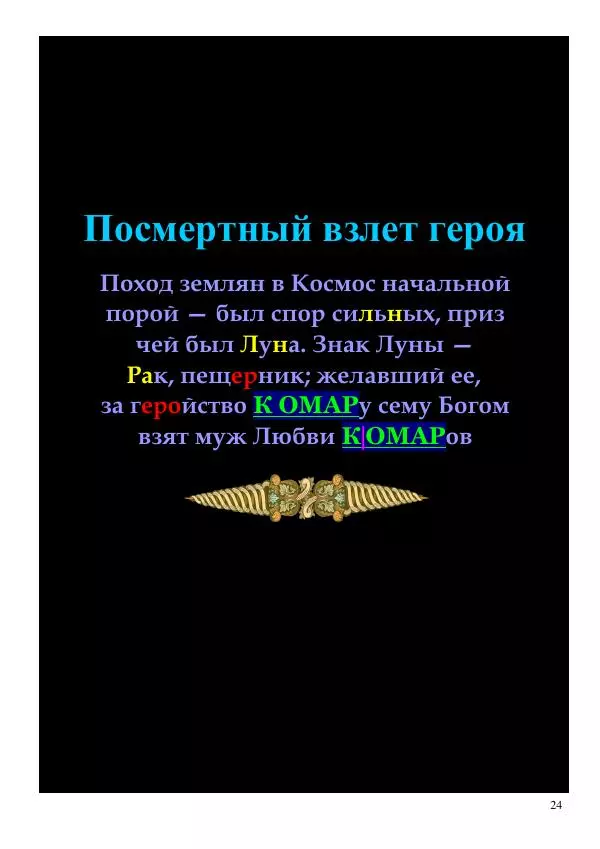 Посмертный взлет героя

Поход землян в Космос начальной порой — был спор сильных, приз чей был Луна. Знак Луны — Рак, пещерник; желавший ее, за геройство К ОМАРу сему Богом взят муж Любви К|ОМАРов

24